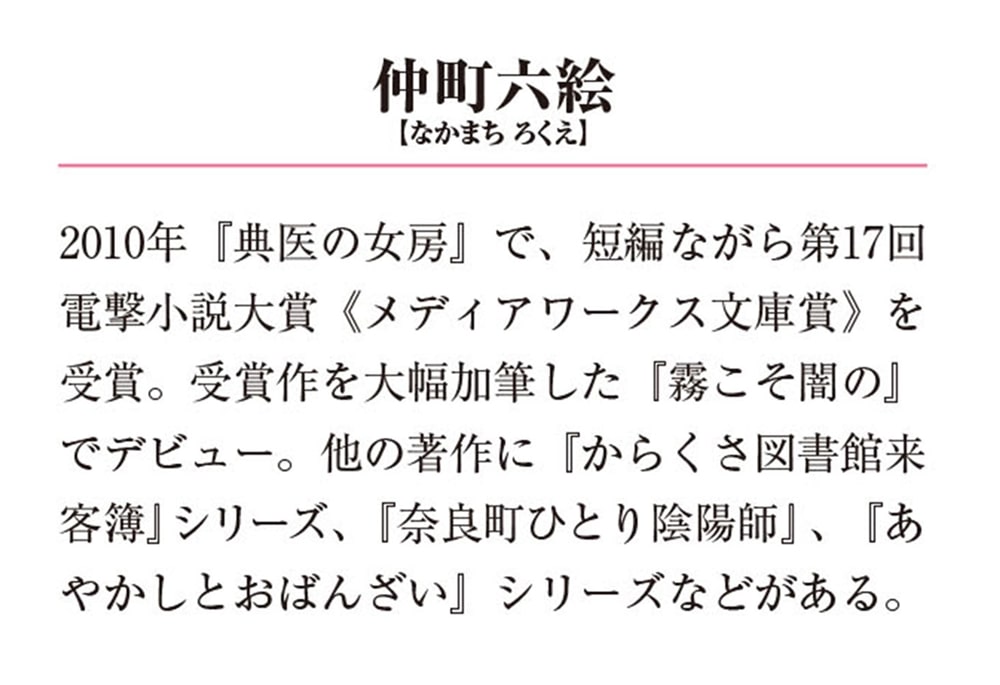 仲町六絵
【なかまち ろくえ】

2010年『典医の女房』で、短編ながら第17回電撃小説大賞《メディアワークス文庫賞》を受賞。受賞作を大幅加筆した『霧こそ闇の』でデビュー。他の著作に『からくさ図書館来客簿』シリーズ、『奈良町ひとり陰陽師』、『あやかしとおばんざい』シリーズなどがある。